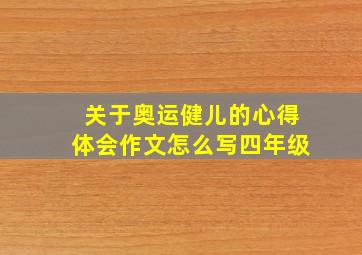 关于奥运健儿的心得体会作文怎么写四年级